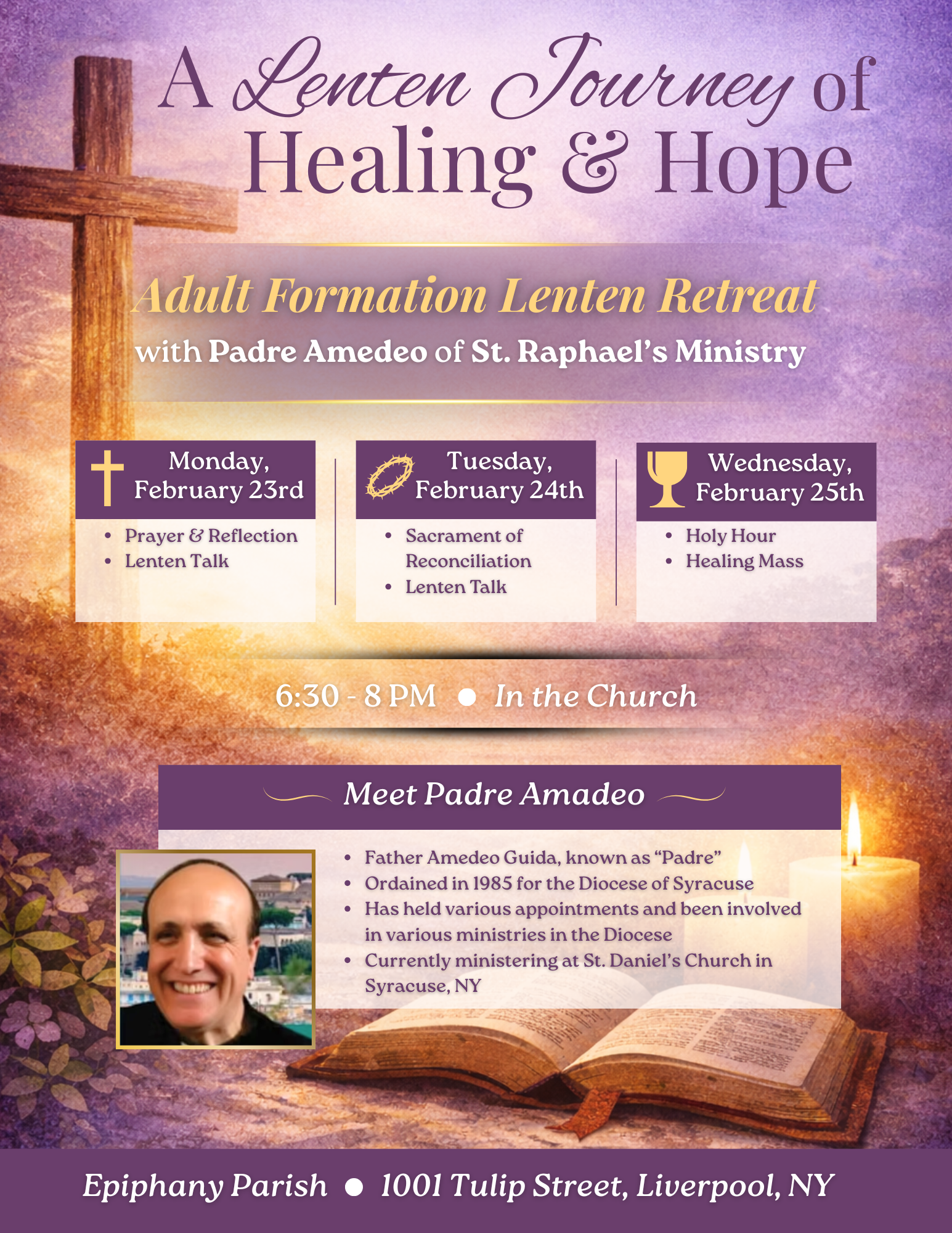 A Lenten Journey of Healing & Hope

Adult Formation Lenten Retreat

with Padre Amedeo of St. Raphael's Ministry

Monday, February 23rd

• Prayer & Reflection
• Lenten Talk

Tuesday, February 24th

• Sacrament of Reconciliation
• Lenten Talk

Wednesday, February 25th

• Holy Hour
• Healing Mass

6:30 - 8 PM • In the Church

Meet Padre Amadeo

• Father Amedeo Guida, known as "Padre"
• Ordained in 1985 for the Diocese of Syracuse
• Has held various appointments and been involved in various ministries in the Diocese
• Currently ministering at St. Daniel's Church in Syracuse, NY

Epiphany Parish • 1001 Tulip Street, Liverpool, NY